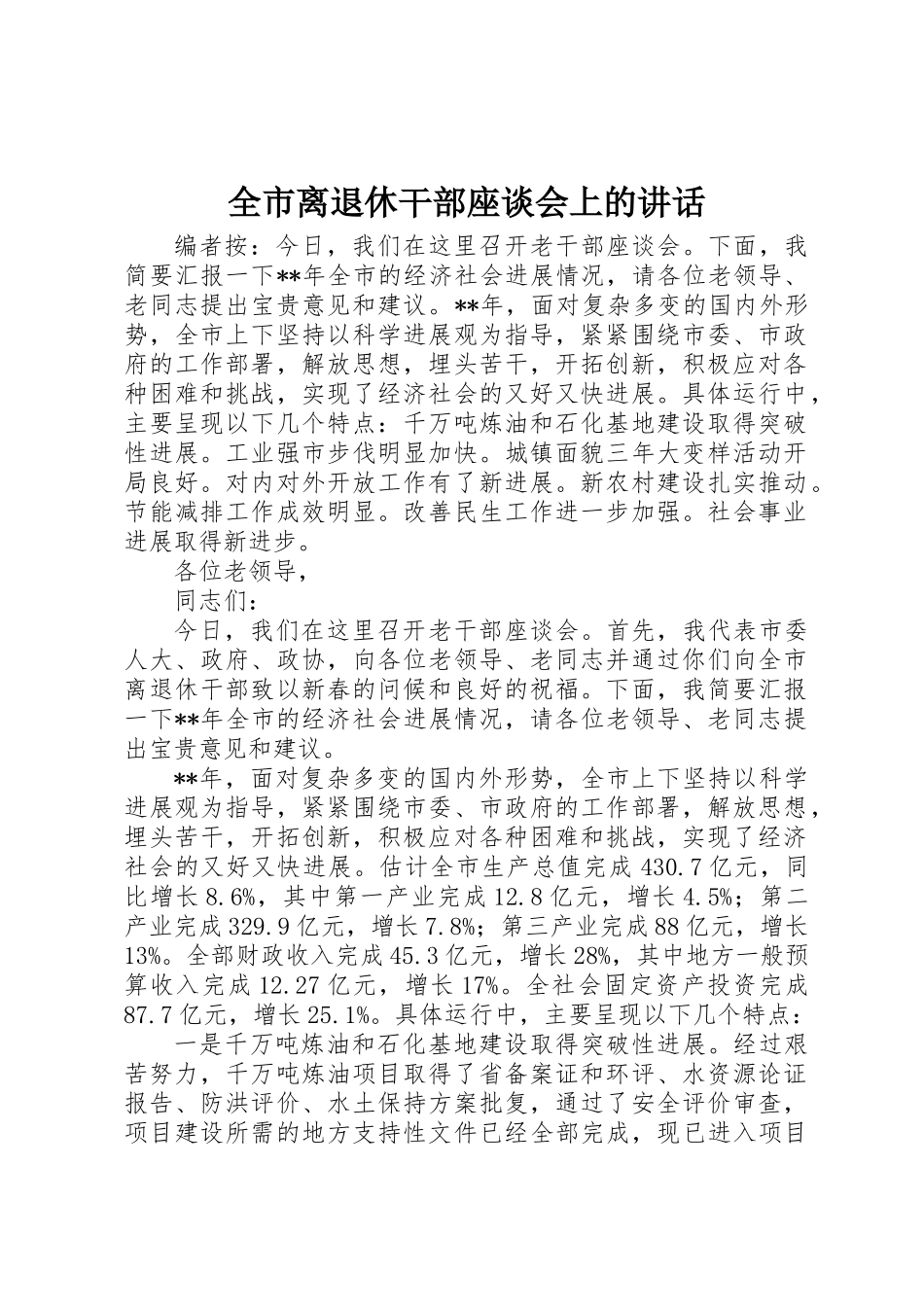 全市离退休干部座谈会上的讲话

编者按：今日，我们在这里召开老干部座谈会。下面，我简要汇报一下**年全市的经济社会进展情况，请各位老领导、老同志提出宝贵意见和建议。**年，面对复杂多变的国内外形势，全市上下坚持以科学进展观为指导，紧紧围绕市委、市政府的工作部署，解放思想，埋头苦干，开拓创新，积极应对各种困难和挑战，实现了经济社会的又好又快进展。具体运行中，主要呈现以下几个特点：千万吨炼油和石化基地建设取得突破性进展。工业强市步伐明显加快。城镇面貌三年大变样活动开局良好。对内对外开放工作有了新进展。新农村建设扎实推动。节能减排工作成效明显。改善民生工作进一步加强。社会事业进展取得新进步。

各位老领导，

同志们：

今日，我们在这里召开老干部座谈会。首先，我代表市委人大、政府、政协，向各位老领导、老同志并通过你们向全市离退休干部致以新春的问候和良好的祝福。下面，我简要汇报一下**年全市的经济社会进展情况，请各位老领导、老同志提出宝贵意见和建议。

**年，面对复杂多变的国内外形势，全市上下坚持以科学进展观为指导，紧紧围绕市委、市政府的工作部署，解放思想，埋头苦干，开拓创新，积极应对各种困难和挑战，实现了经济社会的又好又快进展。估计全市生产总值完成430.7亿元，同比增长8.6%，其中第一产业完成12.8亿元，增长4.5%；第二产业完成329.9亿元，增长7.8%；第三产业完成88亿元，增长13%。全部财政收入完成45.3亿元，增长28%，其中地方一般预算收入完成12.27亿元，增长17%。全社会固定资产投资完成87.7亿元，增长25.1%。具体运行中，主要呈现以下几个特点：

一是千万吨炼油和石化基地建设取得突破性进展。经过艰苦努力，千万吨炼油项目取得了省备案证和环评、水资源论证报告、防洪评价、水土保持方案批复，通过了安全评价审查，项目建设所需的地方支持性文件已经全部完成，现已进入项目